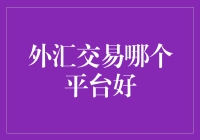 外汇交易哪个平台好